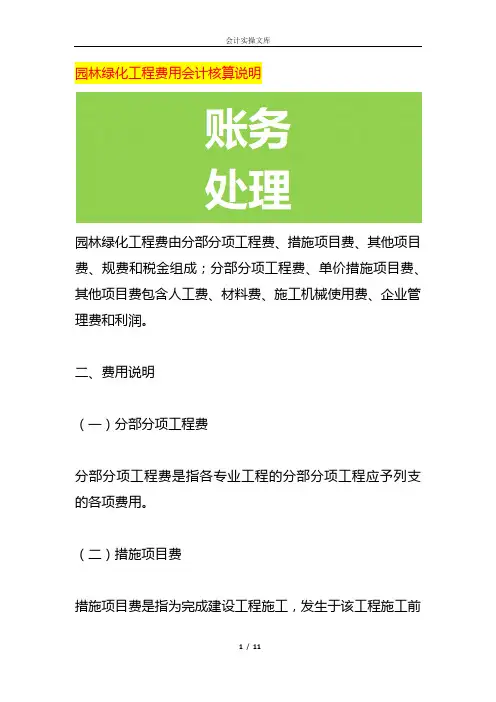 会计实操文库

园林绿化工程费用会计核算说明

账务
处理

园林绿化工程费由分部分项工程费、措施项目费、其他项目费、规费和税金组成；分部分项工程费、单价措施项目费、其他项目费包含人工费、材料费、施工机械使用费、企业管理费和利润。

二、费用说明

（一）分部分项工程费

分部分项工程费是指各专业工程的分部分项工程应予列支的各项费用。

（二）措施项目费

措施项目费是指为完成建设工程施工，发生于该工程施工前

1 / 11